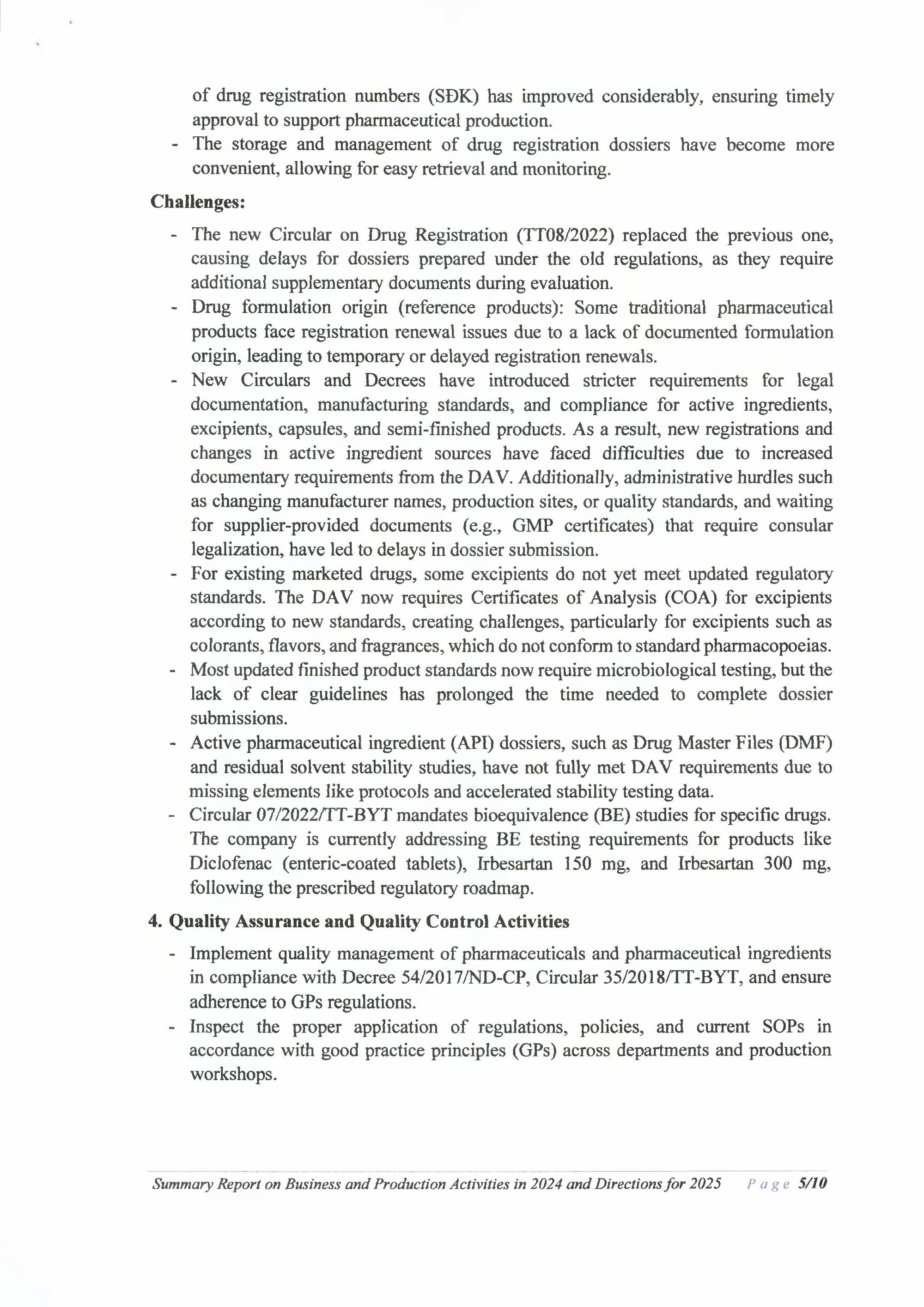 of drug registration numbers (SĐK) has improved considerably, ensuring timely approval to support pharmaceutical production.
- The storage and management of drug registration dossiers have become more convenient, allowing for easy retrieval and monitoring.

**Challenges:**
- The new Circular on Drug Registration (TT08/2022) replaced the previous one, causing delays for dossiers prepared under the old regulations, as they require additional supplementary documents during evaluation.
- Drug formulation origin (reference products): Some traditional pharmaceutical products face registration renewal issues due to a lack of documented formulation origin, leading to temporary or delayed registration renewals.
- New Circulars and Decrees have introduced stricter requirements for legal documentation, manufacturing standards, and compliance for active ingredients, excipients, capsules, and semi-finished products. As a result, new registrations and changes in active ingredient sources have faced difficulties due to increased documentary requirements from the DAV. Additionally, administrative hurdles such as changing manufacturer names, production sites, or quality standards, and waiting for supplier-provided documents (e.g., GMP certificates) that require consular legalization, have led to delays in dossier submission.
- For existing marketed drugs, some excipients do not yet meet updated regulatory standards. The DAV now requires Certificates of Analysis (COA) for excipients according to new standards, creating challenges, particularly for excipients such as colorants, flavors, and fragrances, which do not conform to standard pharmacopoeias.
- Most updated finished product standards now require microbiological testing, but the lack of clear guidelines has prolonged the time needed to complete dossier submissions.
- Active pharmaceutical ingredient (API) dossiers, such as Drug Master Files (DMF) and residual solvent stability studies, have not fully met DAV requirements due to missing elements like protocols and accelerated stability testing data.
- Circular 07/2022/TT-BYT mandates bioequivalence (BE) studies for specific drugs. The company is currently addressing BE testing requirements for products like Diclofenac (enteric-coated tablets), Irbesartan 150 mg, and Irbesartan 300 mg, following the prescribed regulatory roadmap.

**4. Quality Assurance and Quality Control Activities**
- Implement quality management of pharmaceuticals and pharmaceutical ingredients in compliance with Decree 54/2017/ND-CP, Circular 35/2018/TT-BYT, and ensure adherence to GPs regulations.
- Inspect the proper application of regulations, policies, and current SOPs in accordance with good practice principles (GPs) across departments and production workshops.

Summary Report on Business and Production Activities in 2024 and Directions for 2025 Page 5/10